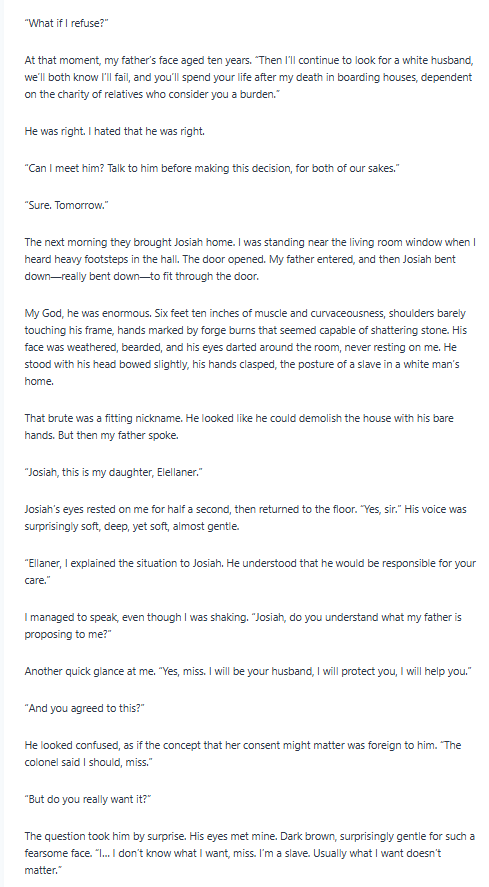 "What if I refuse?"

At that moment, my father's face aged ten years. "Then I'll continue to look for a white husband, we'll both know I'll fail, and you'll spend your life after my death in boarding houses, dependent on the charity of relatives who consider you a burden."

He was right. I hated that he was right.

"Can I meet him? Talk to him before making this decision, for both of our sakes."

"Sure. Tomorrow."

The next morning they brought Josiah home. I was standing near the living room window when I heard heavy footsteps in the hall. The door opened. My father entered, and then Josiah bent down—really bent down—to fit through the door.

My God, he was enormous. Six feet ten inches of muscle and curvaceousness, shoulders barely touching his frame, hands marked by forge burns that seemed capable of shattering stone. His face was weathered, bearded, and his eyes darted around the room, never resting on me. He stood with his head bowed slightly, his hands clasped, the posture of a slave in a white man's home.

That brute was a fitting nickname. He looked like he could demolish the house with his bare hands. But then my father spoke.

"Josiah, this is my daughter, Elellaner."

Josiah's eyes rested on me for half a second, then returned to the floor. "Yes, sir." His voice was surprisingly soft, deep, yet soft, almost gentle.

"Ellaner, I explained the situation to Josiah. He understood that he would be responsible for your care."

I managed to speak, even though I was shaking. "Josiah, do you understand what my father is proposing to me?"

Another quick glance at me. "Yes, miss. I will be your husband, I will protect you, I will help you."

"And you agreed to this?"

He looked confused, as if the concept that her consent might matter was foreign to him. "The colonel said I should, miss."

"But do you really want it?"

The question took him by surprise. His eyes met mine. Dark brown, surprisingly gentle for such a fearsome face. "I... I don't know what I want, miss. I'm a slave. Usually what I want doesn't matter."